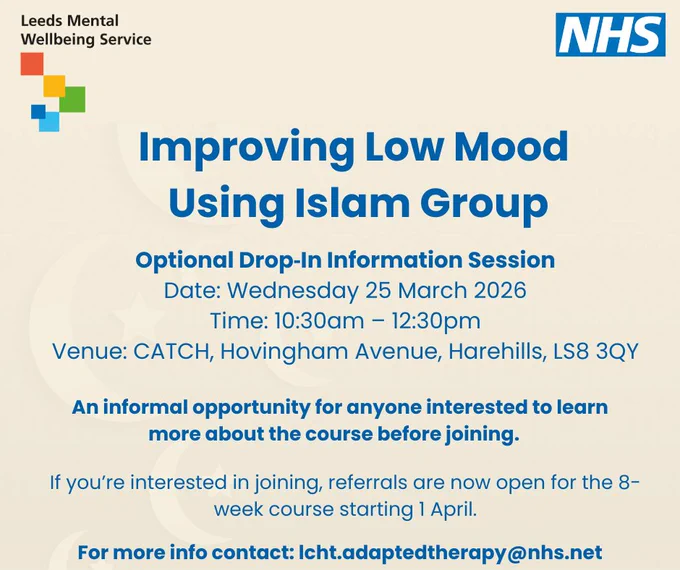 Leeds Mental Wellbeing Service

NHS

Improving Low Mood Using Islam Group

Optional Drop-In Information Session
Date: Wednesday 25 March 2026
Time: 10:30am – 12:30pm
Venue: CATCH, Hovingham Avenue, Harehills, LS8 3QY

An informal opportunity for anyone interested to learn more about the course before joining.

If you're interested in joining, referrals are now open for the 8-week course starting 1 April.

For more info contact: lcht.adaptedtherapy@nhs.net